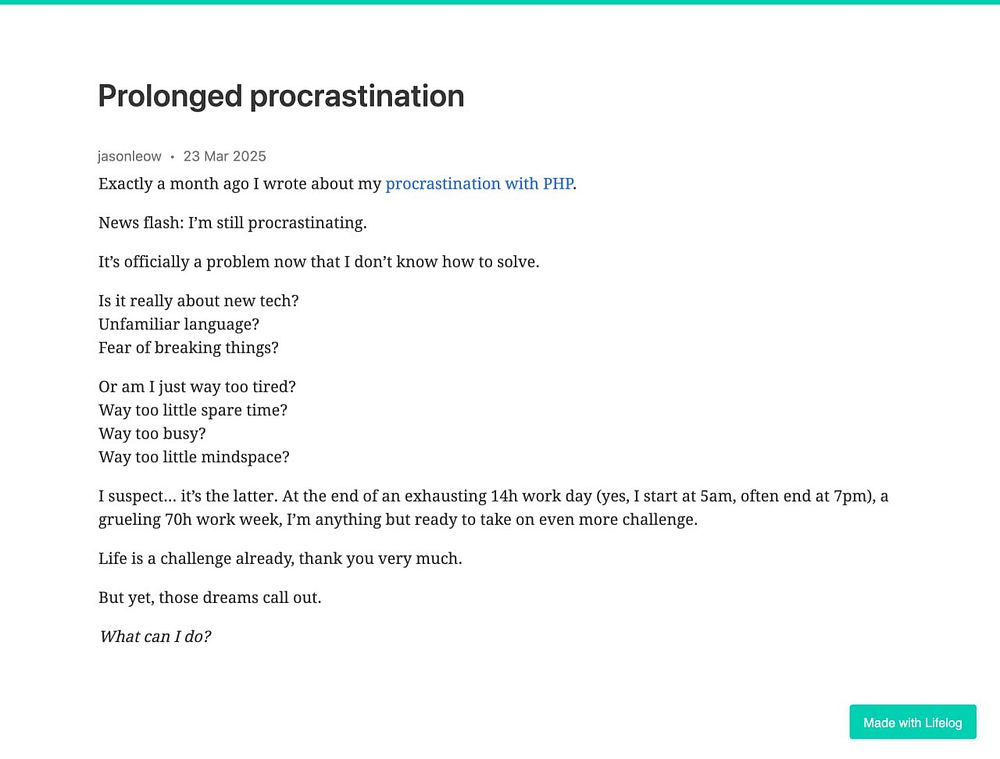 Prolonged procrastination

jasonleow • 23 Mar 2025

Exactly a month ago I wrote about my procrastination with PHP.

News flash: I'm still procrastinating.

It's officially a problem now that I don't know how to solve.

Is it really about new tech?
Unfamiliar language?
Fear of breaking things?

Or am I just way too tired?
Way too little spare time?
Way too busy?
Way too little mindspace?

I suspect… it's the latter. At the end of an exhausting 14h work day (yes, I start at 5am, often end at 7pm), a grueling 70h work week, I'm anything but ready to take on even more challenge.

Life is a challenge already, thank you very much.

But yet, those dreams call out.

What can I do?

Made with Lifelog